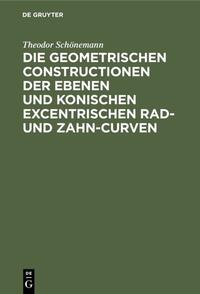 DE GRUYTER

Theodor Schönemann

DIE GEOMETRISCHEN CONSTRUCTIONEN DER EBENEN UND KONISCHEN EXCENTRISCHEN RAD- UND ZAHN-CURVEN

DE G